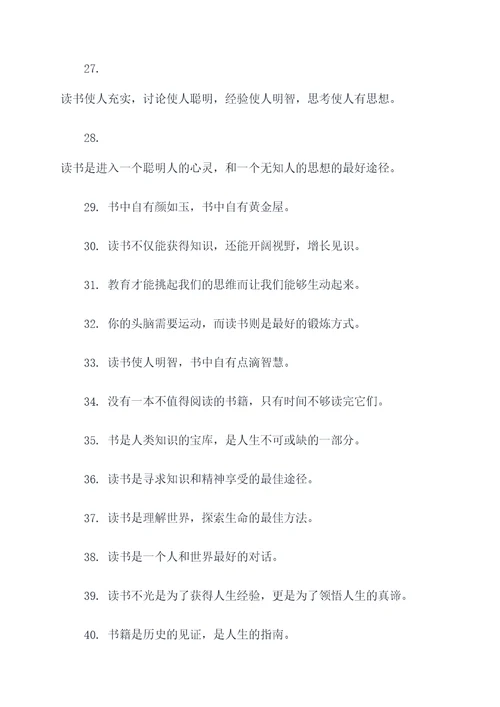 27.

读书使人充实，讨论使人聪明，经验使人明智，思考使人有思想。

28.

读书是进入一个聪明人的心灵，和一个无知人的思想的最好途径。

29. 书中自有颜如玉，书中自有黄金屋。

30. 读书不仅能获得知识，还能开阔视野，增长见识。

31. 教育才能挑起我们的思维而让我们能够生动起来。

32. 你的头脑需要运动，而读书则是最好的锻炼方式。

33. 读书使人明智，书中自有点滴智慧。

34. 没有一本不值得阅读的书籍，只有时间不够读完它们。

35. 书是人类知识的宝库，是人生不可或缺的一部分。

36. 读书是寻求知识和精神享受的最佳途径。

37. 读书是理解世界，探索生命的最佳方法。

38. 读书是一个人和世界最好的对话。

39. 读书不光是为了获得人生经验，更是为了领悟人生的真谛。

40. 书籍是历史的见证，是人生的指南。